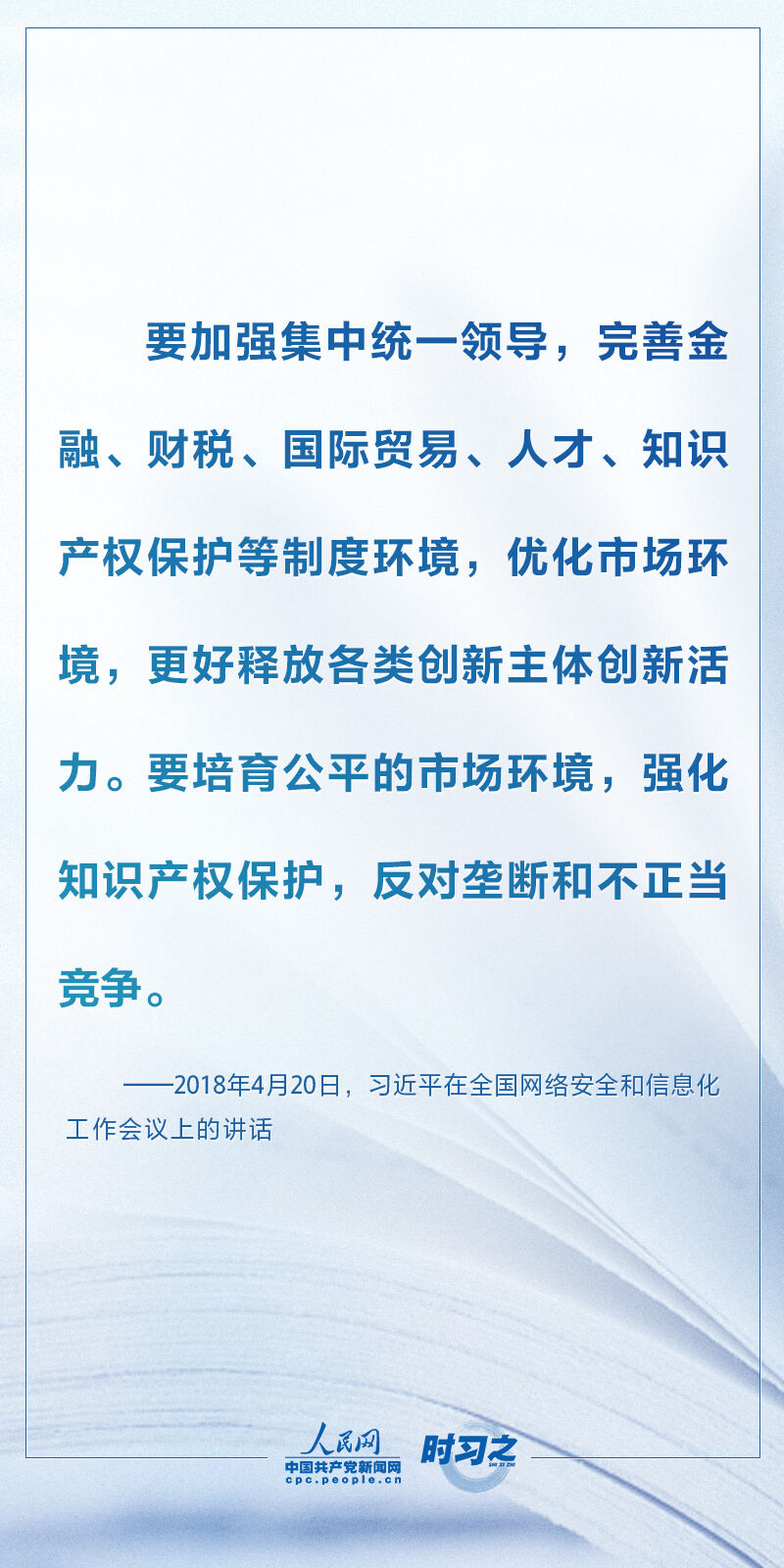 要加强集中统一领导，完善金融、财税、国际贸易、人才、知识产权保护等制度环境，优化市场环境，更好释放各类创新主体创新活力。要培育公平的市场环境，强化知识产权保护，反对垄断和不正当竞争。

——2018年4月20日，习近平在全国网络安全和信息化工作会议上的讲话

人民网
中国共产党新闻网
cpc.people.cn
时习之